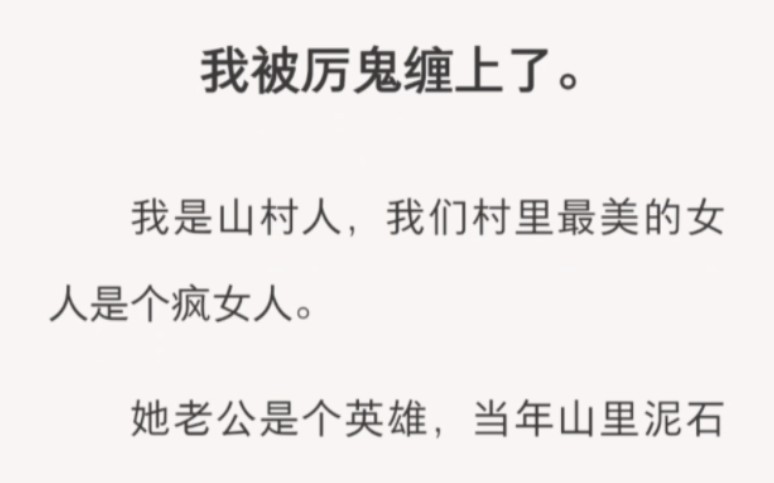 我被厉鬼缠上了。

我是山村人，我们村里最美的女人是个疯女人。

她老公是个英雄，当年山里泥石